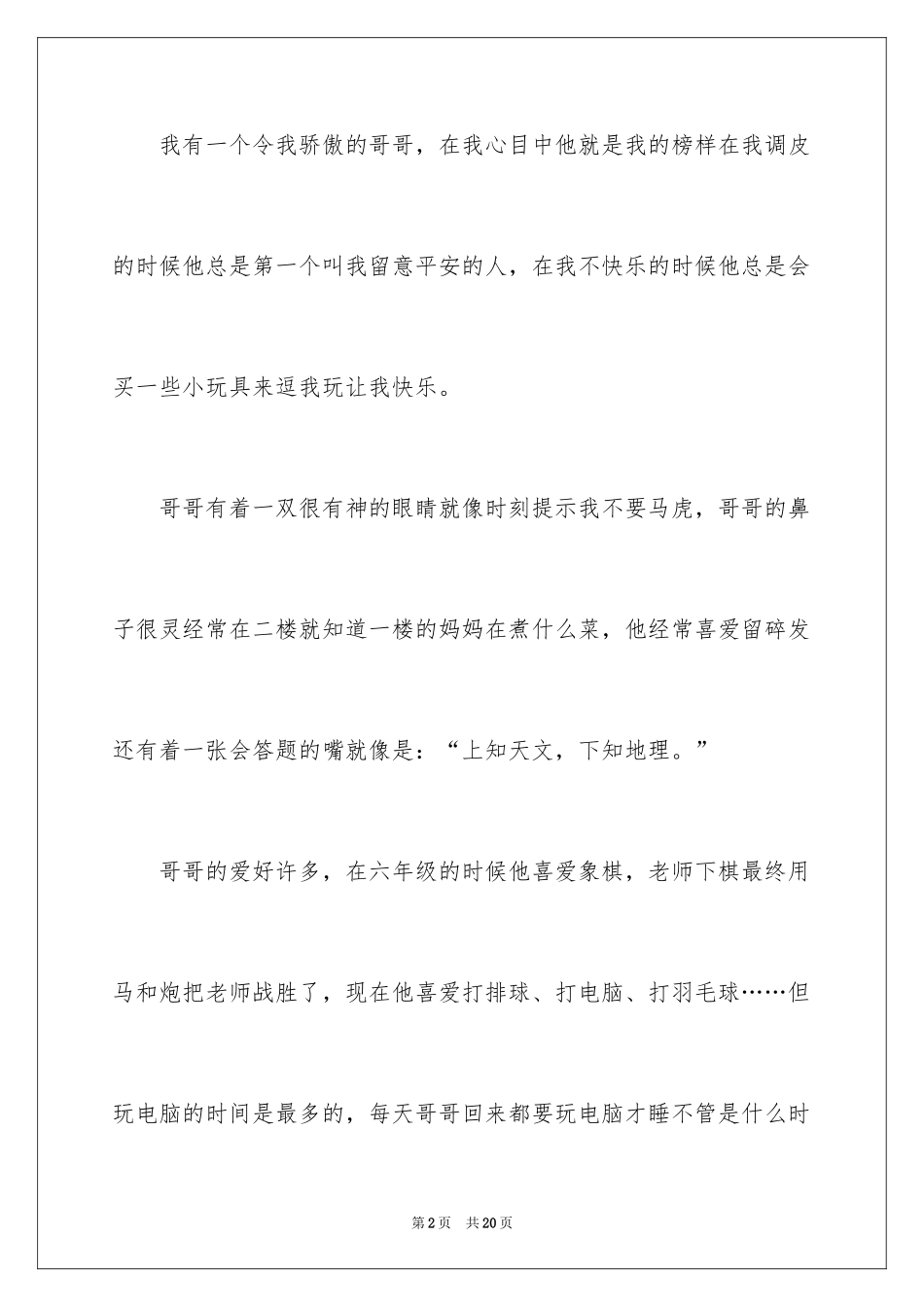 我有一个令我骄傲的哥哥，在我心目中他就是我的榜样在我调皮的时候他总是第一个叫我留意平安的人，在我不快乐的时候他总是会买一些小玩具来逗我玩让我快乐。

哥哥有着一双很有神的眼睛就像时刻提示我不要马虎，哥哥的鼻子很灵经常在二楼就知道一楼的妈妈在煮什么菜，他经常喜爱留碎发还有着一张会答题的嘴就像是：“上知天文，下知地理。”

哥哥的爱好许多，在六年级的时候他喜爱象棋，老师下棋最终用马和炮把老师战胜了，现在他喜爱打排球、打电脑、打羽毛球……但玩电脑的时间是最多的，每天哥哥回来都要玩电脑才睡不管是什么时

第2页　共20页